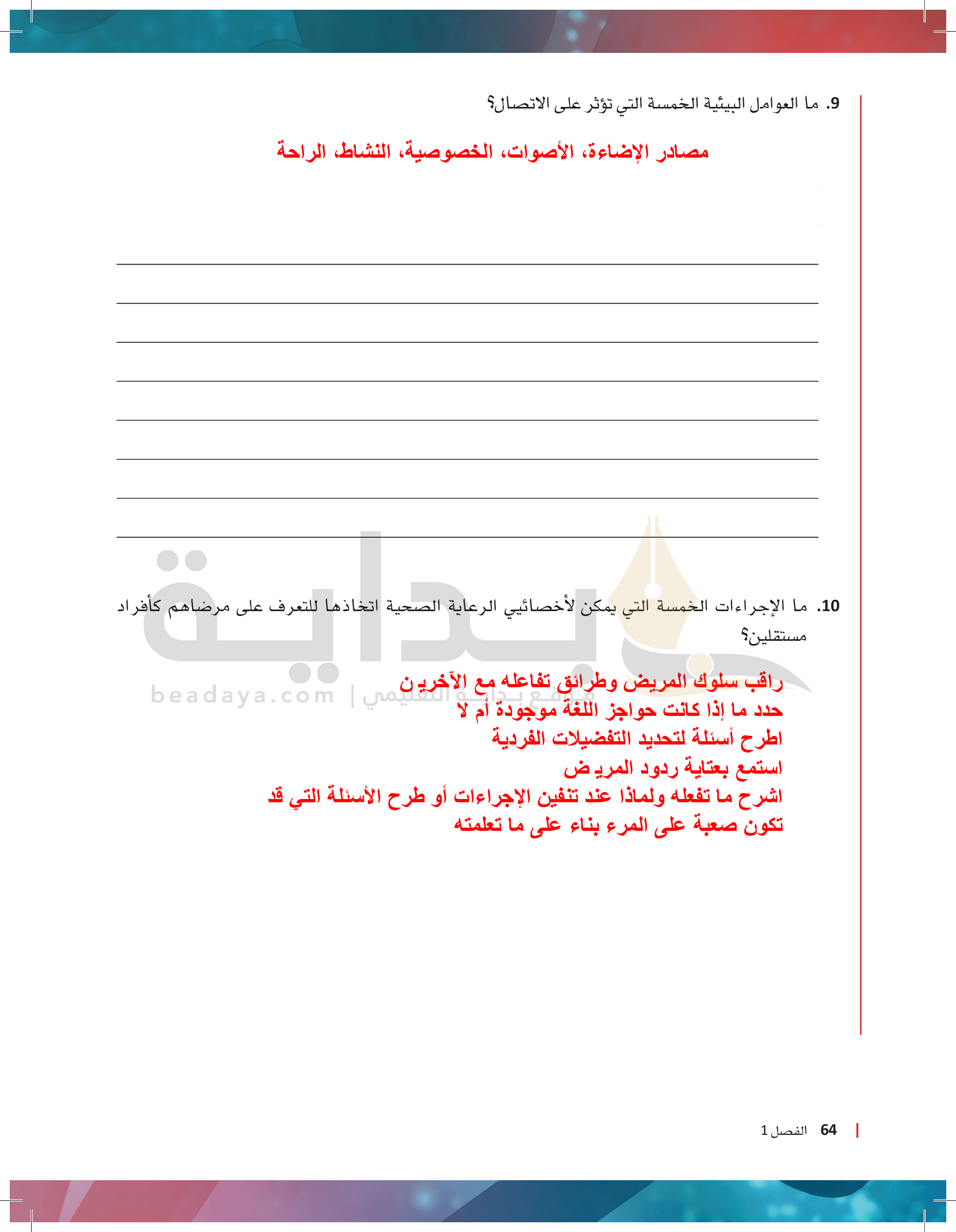 9. ما العوامل البيئية الخمسة التي تؤثر على الاتصال؟

مصادر الإضاءة، الأصوات، الخصوصية، النشاط، الراحة

10. ما الإجراءات الخمسة التي يمكن لأخصائيي الرعاية الصحية اتخاذها للتعرف على مرضاهم كأفراد مستقلين؟

راقب سلوك المريض وطرائق تفاعله مع الآخرين
حدد ما إذا كانت حواجز اللغة موجودة أم لا
اطرح أسئلة لتحديد التفضيلات الفردية
استمع بعناية ردود المريض
اشرح ما تفعله ولماذا عند تنفين الإجراءات أو طرح الأسئلة التي قد تكون صعبة على المرء بناء على ما تعلمته

بداية
beadaya.com | موقع بداية التعليمي

64 الفصل 1